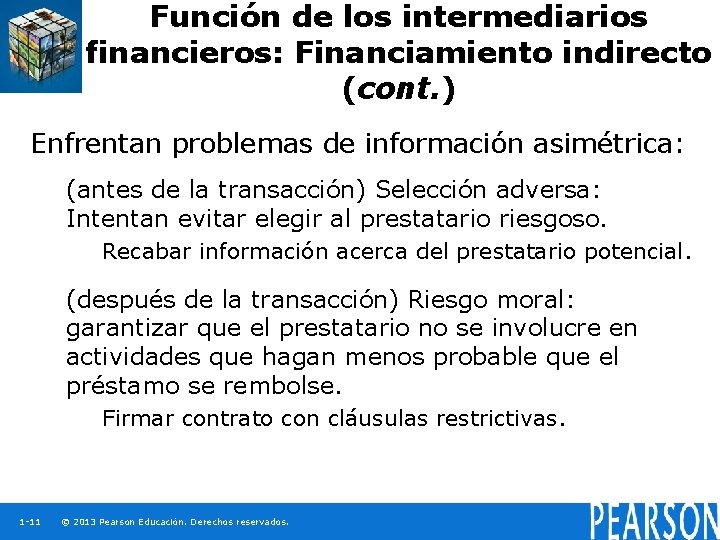 Función de los intermediarios financieros: Financiamiento indirecto (cont.)

Enfrentan problemas de información asimétrica:

(antes de la transacción) Selección adversa: Intentan evitar elegir al prestatario riesgoso.

Recabar información acerca del prestatario potencial.

(después de la transacción) Riesgo moral: garantizar que el prestatario no se involucre en actividades que hagan menos probable que el préstamo se rembolse.

Firmar contrato con cláusulas restrictivas.

1-11 © 2013 Pearson Educación. Derechos reservados.

PEARSON